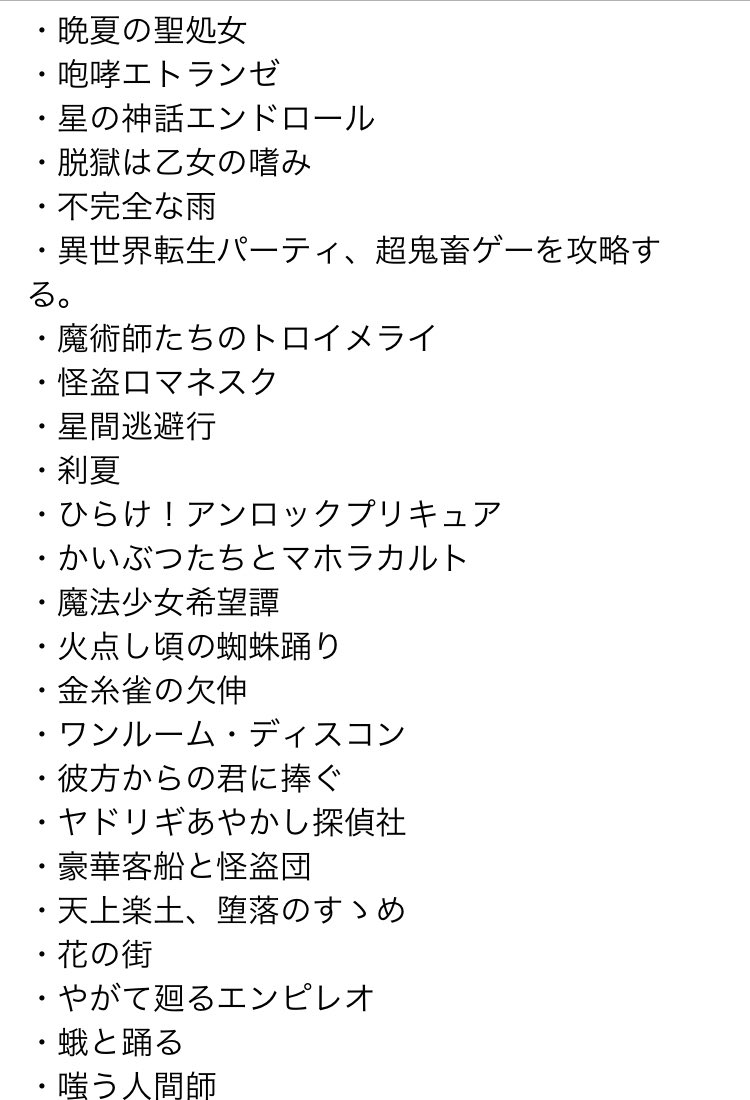 ・晩夏の聖処女
・咆哮エトランゼ
・星の神話エンドロール
・脱獄は乙女の嗜み
・不完全な雨
・異世界転生パーティ、超鬼畜ゲーを攻略する。
・魔術師たちのトロイメライ
・怪盗ロマネスク
・星間逃避行
・刹夏
・ひらけ！アンロックプリキュア
・かいぶつたちとマホラカルト
・魔法少女希望譚
・火点し頃の蜘蛛踊り
・金糸雀の欠伸
・ワンルーム・ディスコン
・彼方からの君に捧ぐ
・ヤドリギあやかし探偵社
・豪華客船と怪盗団
・天上楽土、堕落のすゝめ
・花の街
・やがて廻るエンピレオ
・蛾と踊る
・嗤う人間師